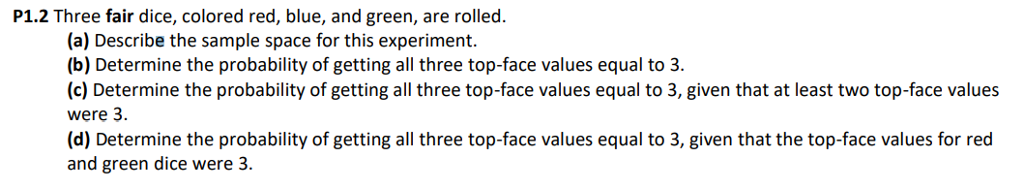 P1.2 Three fair dice, colored red, blue, and green, are rolled.

(a) Describe the sample space for this experiment.

(b) Determine the probability of getting all three top-face values equal to 3.

(c) Determine the probability of getting all three top-face values equal to 3, given that at least two top-face values were 3.

(d) Determine the probability of getting all three top-face values equal to 3, given that the top-face values for red and green dice were 3.